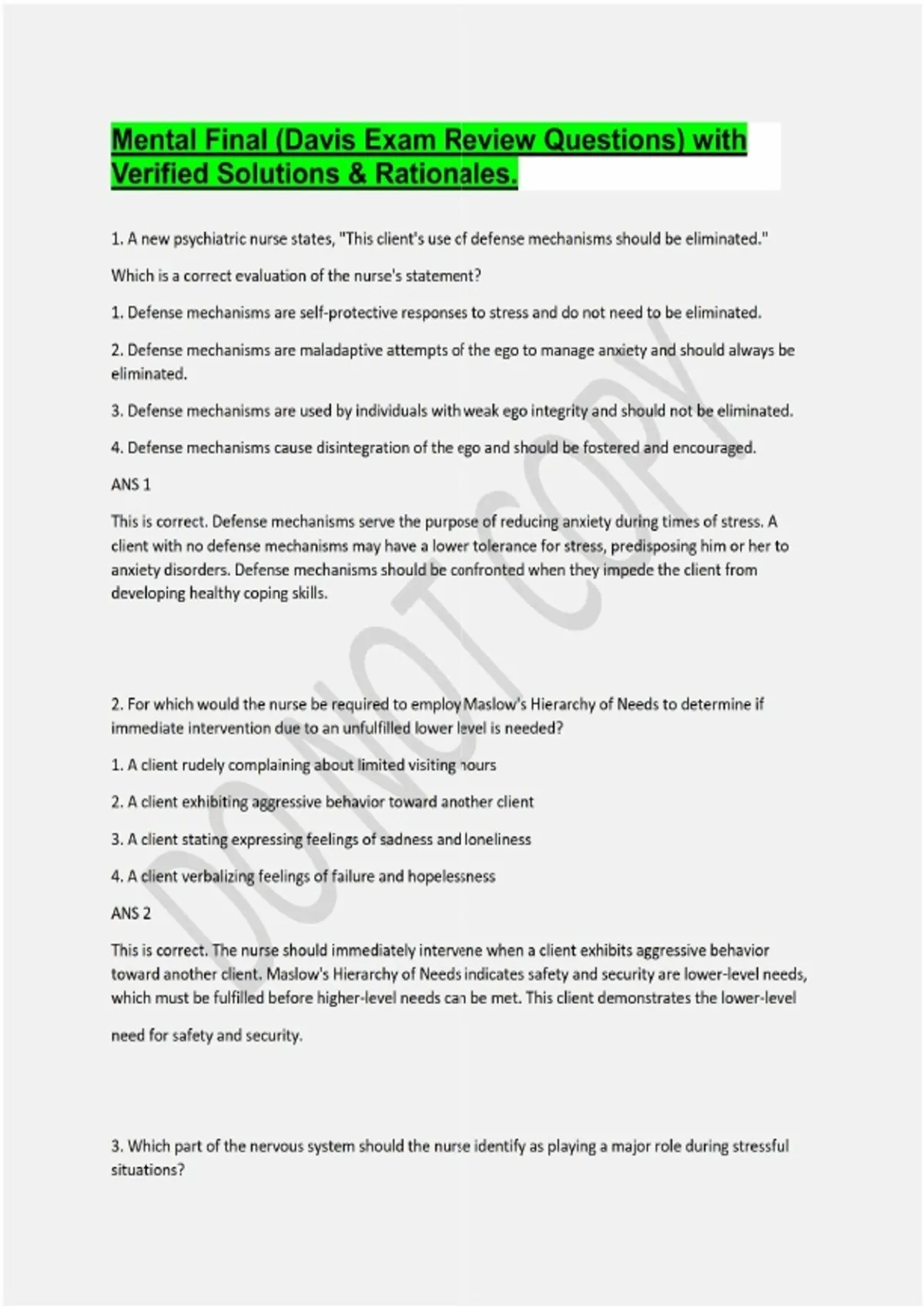 Mental Final (Davis Exam Review Questions) with Verified Solutions & Rationales.

1. A new psychiatric nurse states, "This client's use of defense mechanisms should be eliminated."

Which is a correct evaluation of the nurse's statement?

1. Defense mechanisms are self-protective responses to stress and do not need to be eliminated.

2. Defense mechanisms are maladaptive attempts of the ego to manage anxiety and should always be eliminated.

3. Defense mechanisms are used by individuals with weak ego integrity and should not be eliminated.

4. Defense mechanisms cause disintegration of the ego and should be fostered and encouraged.

ANS 1

This is correct. Defense mechanisms serve the purpose of reducing anxiety during times of stress. A client with no defense mechanisms may have a lower tolerance for stress, predisposing him or her to anxiety disorders. Defense mechanisms should be confronted when they impede the client from developing healthy coping skills.

2. For which would the nurse be required to employ Maslow's Hierarchy of Needs to determine if immediate intervention due to an unfulfilled lower level is needed?

1. A client rudely complaining about limited visiting hours

2. A client exhibiting aggressive behavior toward another client

3. A client stating expressing feelings of sadness and loneliness

4. A client verbalizing feelings of failure and hopelessness

ANS 2

This is correct. The nurse should immediately intervene when a client exhibits aggressive behavior toward another client. Maslow's Hierarchy of Needs indicates safety and security are lower-level needs, which must be fulfilled before higher-level needs can be met. This client demonstrates the lower-level need for safety and security.

3. Which part of the nervous system should the nurse identify as playing a major role during stressful situations?

DO NOT COPY